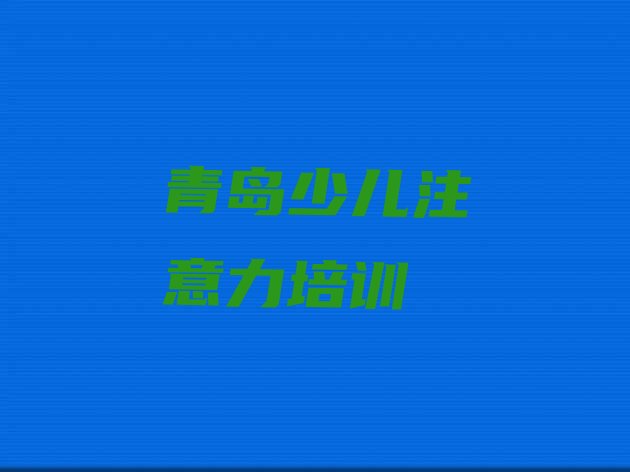 青岛少儿注意力培训